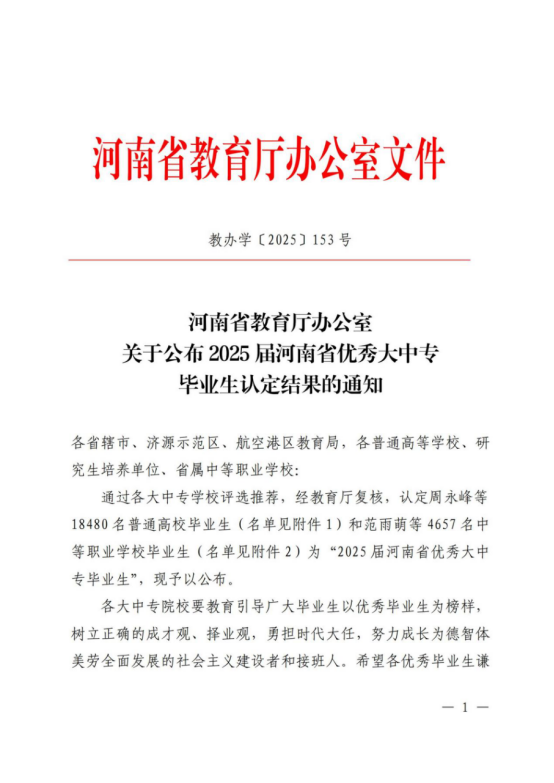 河南省教育厅办公室文件

教办学〔2025〕153 号

河南省教育厅办公室
关于公布 2025 届河南省优秀大中专
毕业生认定结果的通知

各省辖市、济源示范区、航空港区教育局，各普通高等学校、研究生培养单位、省属中等职业学校：

通过各大中专学校评选推荐，经教育厅复核，认定周永峰等 18480 名普通高校毕业生（名单见附件 1）和范雨萌等 4657 名中等职业学校毕业生（名单见附件 2）为“2025 届河南省优秀大中专毕业生”，现予以公布。

各大中专院校要教育引导广大毕业生以优秀毕业生为榜样，树立正确的成才观、择业观，勇担时代大任，努力成长为德智体美劳全面发展的社会主义建设者和接班人。希望各优秀毕业生谦

— 1 —